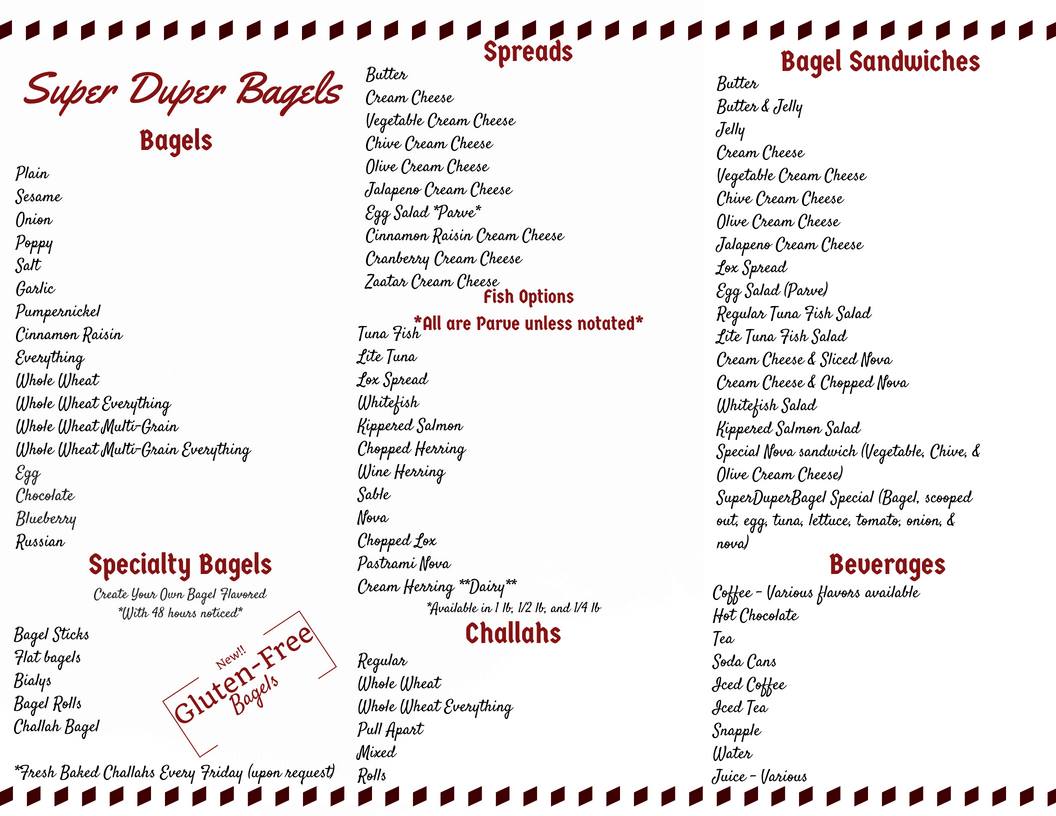 Super Duper Bagels

Bagels

Plain
Sesame
Onion
Poppy
Salt
Garlic
Pumpernickel
Cinnamon Raisin
Everything
Whole Wheat
Whole Wheat Everything
Whole Wheat Multi-Grain
Whole Wheat Multi-Grain Everything
Egg
Chocolate
Blueberry
Russian

Specialty Bagels

Create Your Own Bagel Flavored
*With 48 hours noticed*

Bagel Sticks
Flat bagels
Bialys
Bagel Rolls
Challah Bagel

New!!
Gluten-Free
Bagels

*Fresh Baked Challahs Every Friday (upon request)

Spreads

Butter
Cream Cheese
Vegetable Cream Cheese
Chive Cream Cheese
Olive Cream Cheese
Jalapeno Cream Cheese
Egg Salad *Parve*
Cinnamon Raisin Cream Cheese
Cranberry Cream Cheese
Zaatar Cream Cheese

Fish Options
*All are Parve unless notated*

Tuna Fish
Lite Tuna
Lox Spread
Whitefish
Kippered Salmon
Chopped Herring
Wine Herring
Sable
Nova
Chopped Lox
Pastrami Nova
Cream Herring **Dairy**
*Available in 1 lb, 1/2 lb, and 1/4 lb

Challahs

Regular
Whole Wheat
Whole Wheat Everything
Pull Apart
Mixed
Rolls

Bagel Sandwiches

Butter
Butter & Jelly
Jelly
Cream Cheese
Vegetable Cream Cheese
Chive Cream Cheese
Olive Cream Cheese
Jalapeno Cream Cheese
Lox Spread
Egg Salad (Parve)
Regular Tuna Fish Salad
Lite Tuna Fish Salad
Cream Cheese & Sliced Nova
Cream Cheese & Chopped Nova
Whitefish Salad
Kippered Salmon Salad
Special Nova sandwich (Vegetable, Chive, & Olive Cream Cheese)
SuperDuperBagel Special (Bagel, scooped out, egg, tuna, lettuce, tomato, onion, & nova)

Beverages

Coffee - Various flavors available
Hot Chocolate
Tea
Soda Cans
Iced Coffee
Iced Tea
Snapple
Water
Juice - Various